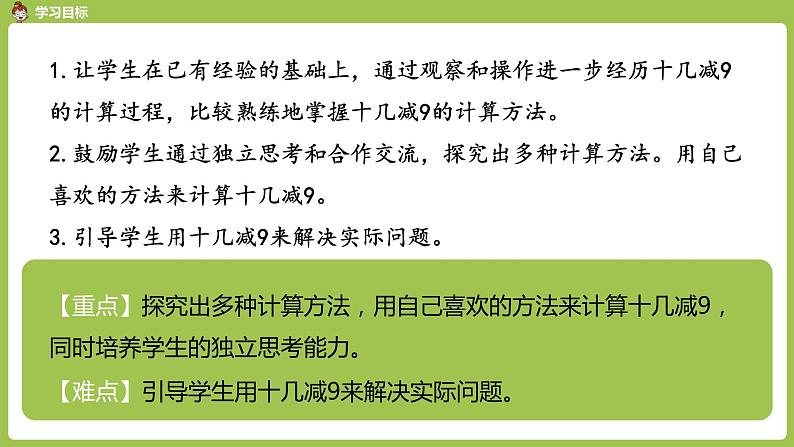 学习目标

1. 让学生在已有经验的基础上，通过观察和操作进一步经历十几减9的计算过程，比较熟练地掌握十几减9的计算方法。
2. 鼓励学生通过独立思考和合作交流，探究出多种计算方法。用自己喜欢的方法来计算十几减9。
3. 引导学生用十几减9来解决实际问题。

【重点】探究出多种计算方法，用自己喜欢的方法来计算十几减9，同时培养学生的独立思考能力。
【难点】引导学生用十几减9来解决实际问题。